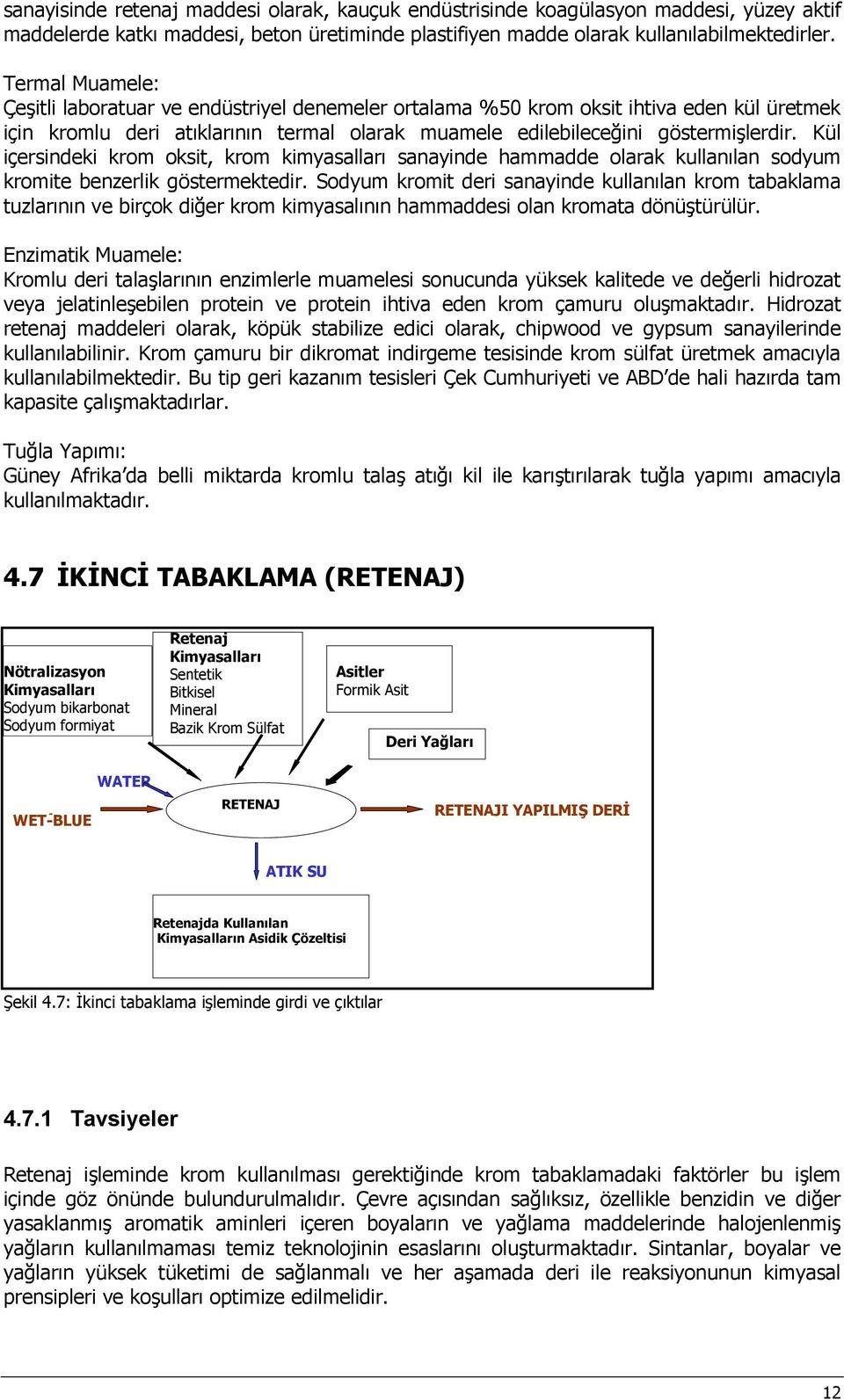 sanayisinde retenaj maddesi olarak, kauçuk endüstrisinde koagülasyon maddesi, yüzey aktif maddelerde katkı maddesi, beton üretiminde plastifiyen madde olarak kullanılabilmektedirler.

Termal Muamele:
Çeşitli laboratuar ve endüstriyel denemeler ortalama %50 krom oksit ihtiva eden kül üretmek için kromlu deri atıklarının termal olarak muamele edilebileceğini göstermişlerdir. Kül içersindeki krom oksit, krom kimyasalları sanayinde hammadde olarak kullanılan sodyum kromite benzerlik göstermektedir. Sodyum kromit deri sanayinde kullanılan krom tabaklama tuzlarının ve birçok diğer krom kimyasalının hammaddesi olan kromata dönüştürülür.

Enzimatik Muamele:
Kromlu deri talaşlarının enzimlerle muamelesi sonucunda yüksek kalitede ve değerli hidrozat veya jelatinleşebilen protein ve protein ihtiva eden krom çamuru oluşmaktadır. Hidrozat retenaj maddeleri olarak, köpük stabilize edici olarak, chipwood ve gypsum sanayilerinde kullanılabilinir. Krom çamuru bir dikromat indirgeme tesisinde krom sülfat üretmek amacıyla kullanılabilmektedir. Bu tip geri kazanım tesisleri Çek Cumhuriyeti ve ABD'de hali hazırda tam kapasite çalışmaktadırlar.

Tuğla Yapımı:
Güney Afrika'da belli miktarda kromlu talaş atığı kil ile karıştırılarak tuğla yapımı amacıyla kullanılmaktadır.

4.7 İKİNCİ TABAKLAMA (RETENAJ)

Nötralizasyon Kimyasalları
Sodyum bikarbonat
Sodyum formiyat

Retenaj Kimyasalları
Sentetik
Bitkisel
Mineral
Bazik Krom Sülfat

Asitler
Formik Asit

Deri Yağları

WATER

WET-BLUE

RETENAJ

RETENAJI YAPILMIŞ DERİ

ATIK SU

Retenajda Kullanılan Kimyasalların Asidik Çözeltisi

Şekil 4.7: İkinci tabaklama işleminde girdi ve çıktılar

4.7.1 Tavsiyeler

Retenaj işleminde krom kullanılması gerektiğinde krom tabaklamadaki faktörler bu işlem içinde göz önünde bulundurulmalıdır. Çevre açısından sağlıksız, özellikle benzidin ve diğer yasaklanmış aromatik aminleri içeren boyaların ve yağlama maddelerinde halojenlenmiş yağların kullanılmaması temiz teknolojinin esaslarını oluşturmaktadır. Sintanlar, boyalar ve yağların yüksek tüketimi de sağlanmalı ve her aşamada deri ile reaksiyonunun kimyasal prensipleri ve koşulları optimize edilmelidir.

12